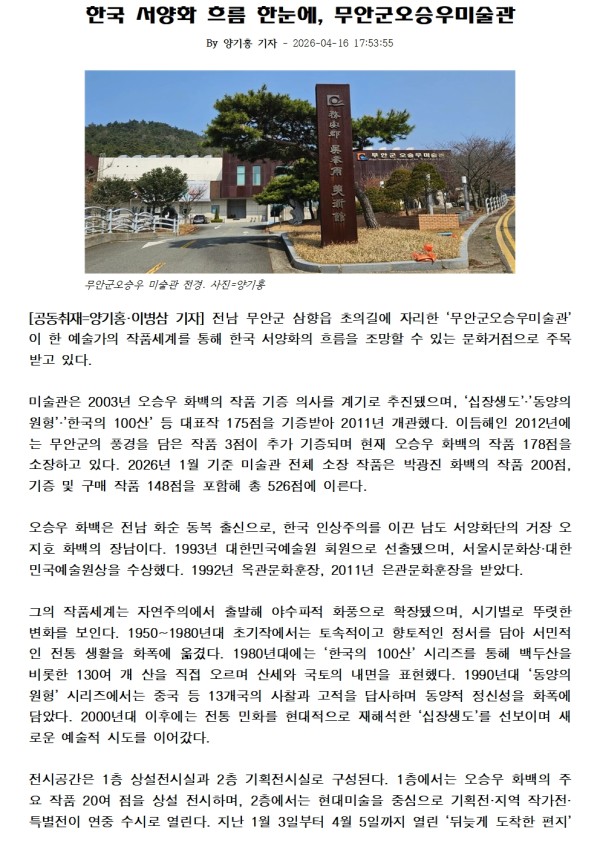 한국 서양화 흐름 한눈에, 무안군오승우미술관

By 양기홍 기자 - 2026-04-16 17:53:55

무안군오승우 미술관 전경. 사진=양기홍

[공동취재=양기홍·이병삼 기자] 전남 무안군 삼향읍 초의길에 자리한 '무안군오승우미술관'이 한 예술가의 작품세계를 통해 한국 서양화의 흐름을 조망할 수 있는 문화거점으로 주목받고 있다.

미술관은 2003년 오승우 화백의 작품 기증 의사를 계기로 추진됐으며, '십장생도'·'동양의 원형'·'한국의 100산' 등 대표작 175점을 기증받아 2011년 개관했다. 이듬해인 2012년에는 무안군의 풍경을 담은 작품 3점이 추가 기증되며 현재 오승우 화백의 작품 178점을 소장하고 있다. 2026년 1월 기준 미술관 전체 소장 작품은 박광진 화백의 작품 200점, 기증 및 구매 작품 148점을 포함해 총 526점에 이른다.

오승우 화백은 전남 화순 동복 출신으로, 한국 인상주의를 이끈 남도 서양화단의 거장 오지호 화백의 장남이다. 1993년 대한민국예술원 회원으로 선출됐으며, 서울시문화상·대한민국예술원상을 수상했다. 1992년 옥관문화훈장, 2011년 은관문화훈장을 받았다.

그의 작품세계는 자연주의에서 출발해 야수파적 화풍으로 확장됐으며, 시기별로 뚜렷한 변화를 보인다. 1950~1980년대 초기작에서는 토속적이고 향토적인 정서를 담아 서민적인 전통 생활을 화폭에 옮겼다. 1980년대에는 '한국의 100산' 시리즈를 통해 백두산을 비롯한 130여 개 산을 직접 오르며 산세와 국토의 내면을 표현했다. 1990년대 '동양의 원형' 시리즈에서는 중국 등 13개국의 사찰과 고적을 답사하며 동양적 정신성을 화폭에 담았다. 2000년대 이후에는 전통 민화를 현대적으로 재해석한 '십장생도'를 선보이며 새로운 예술적 시도를 이어갔다.

전시공간은 1층 상설전시실과 2층 기획전시실로 구성된다. 1층에서는 오승우 화백의 주요 작품 20여 점을 상설 전시하며, 2층에서는 현대미술을 중심으로 기획전·지역 작가전·특별전이 연중 수시로 열린다. 지난 1월 3일부터 4월 5일까지 열린 '뒤늦게 도착한 편지'